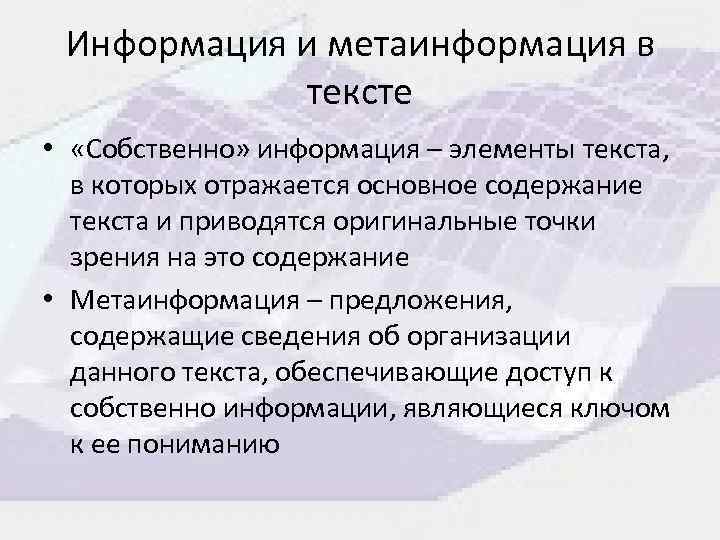 Информация и метаинформация в тексте

• «Собственно» информация – элементы текста, в которых отражается основное содержание текста и приводятся оригинальные точки зрения на это содержание

• Метаинформация – предложения, содержащие сведения об организации данного текста, обеспечивающие доступ к собственно информации, являющиеся ключом к ее пониманию